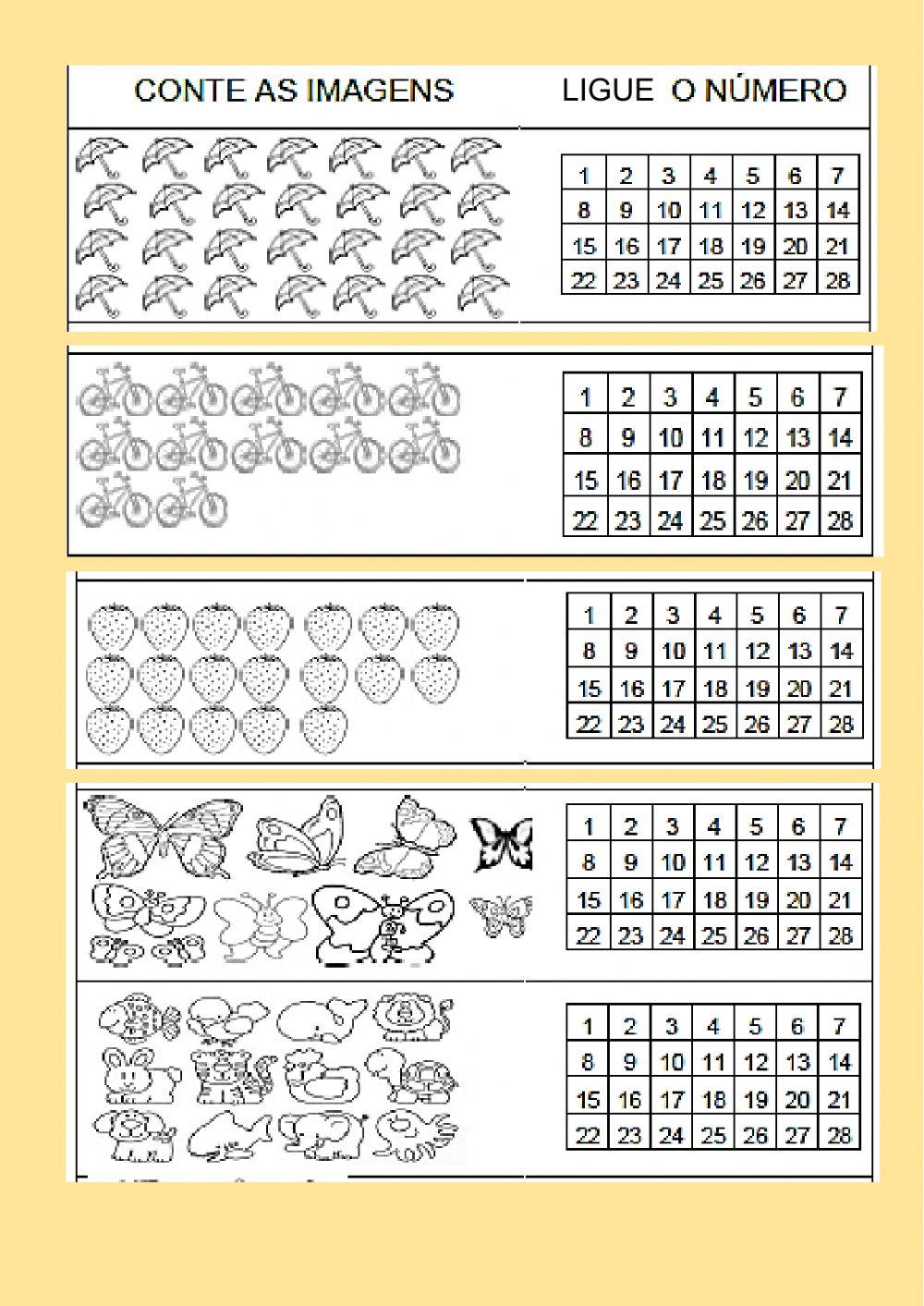 CONTE AS IMAGENS

LIGUE O NÚMERO

| 1 | 2 | 3 | 4 | 5 | 6 | 7 |
|---|---|---|---|---|---|---|
| 8 | 9 | 10 | 11 | 12 | 13 | 14 |
| 15 | 16 | 17 | 18 | 19 | 20 | 21 |
| 22 | 23 | 24 | 25 | 26 | 27 | 28 |

| 1 | 2 | 3 | 4 | 5 | 6 | 7 |
|---|---|---|---|---|---|---|
| 8 | 9 | 10 | 11 | 12 | 13 | 14 |
| 15 | 16 | 17 | 18 | 19 | 20 | 21 |
| 22 | 23 | 24 | 25 | 26 | 27 | 28 |

| 1 | 2 | 3 | 4 | 5 | 6 | 7 |
|---|---|---|---|---|---|---|
| 8 | 9 | 10 | 11 | 12 | 13 | 14 |
| 15 | 16 | 17 | 18 | 19 | 20 | 21 |
| 22 | 23 | 24 | 25 | 26 | 27 | 28 |

| 1 | 2 | 3 | 4 | 5 | 6 | 7 |
|---|---|---|---|---|---|---|
| 8 | 9 | 10 | 11 | 12 | 13 | 14 |
| 15 | 16 | 17 | 18 | 19 | 20 | 21 |
| 22 | 23 | 24 | 25 | 26 | 27 | 28 |

| 1 | 2 | 3 | 4 | 5 | 6 | 7 |
|---|---|---|---|---|---|---|
| 8 | 9 | 10 | 11 | 12 | 13 | 14 |
| 15 | 16 | 17 | 18 | 19 | 20 | 21 |
| 22 | 23 | 24 | 25 | 26 | 27 | 28 |